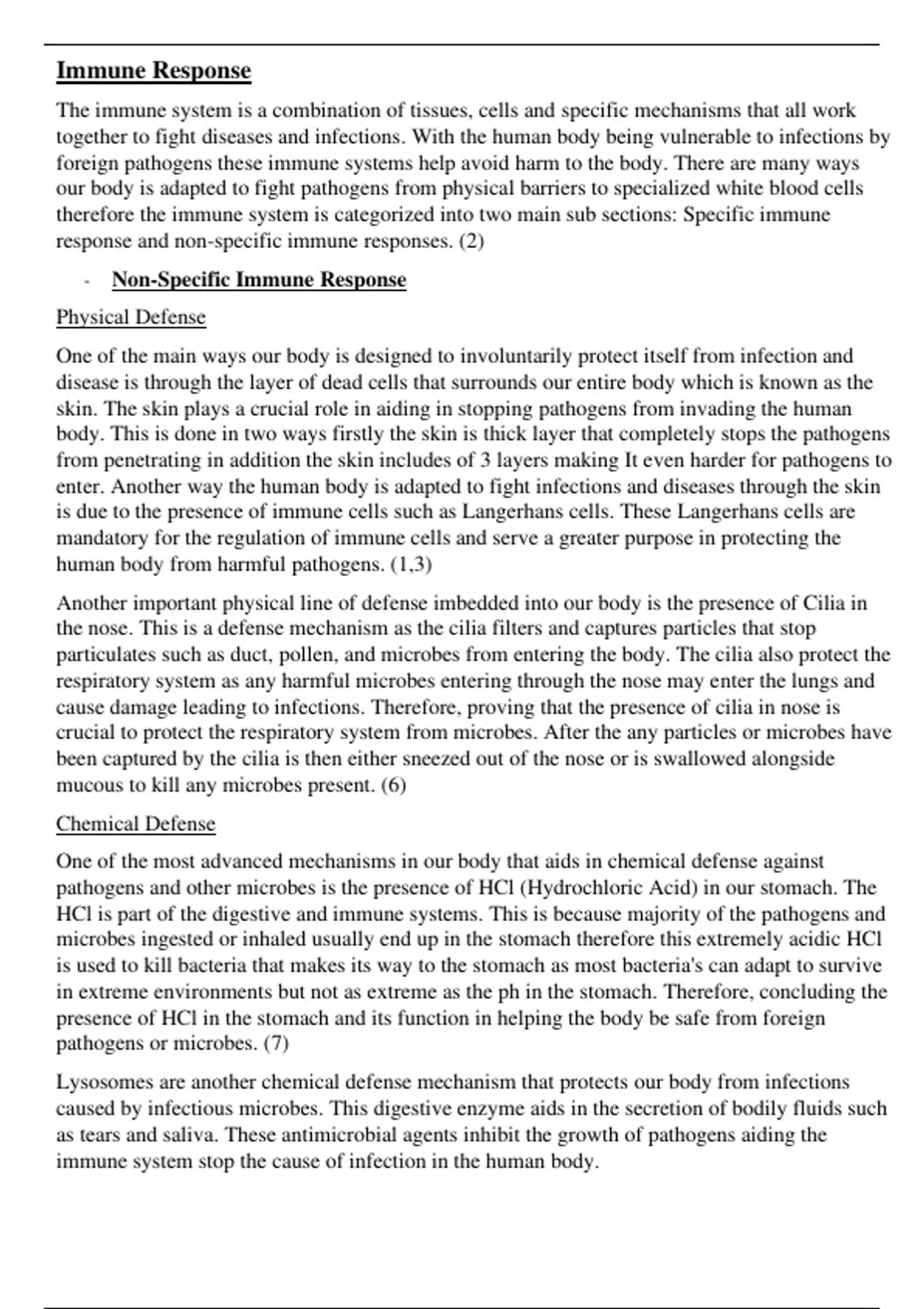 Immune Response

The immune system is a combination of tissues, cells and specific mechanisms that all work together to fight diseases and infections. With the human body being vulnerable to infections by foreign pathogens these immune systems help avoid harm to the body. There are many ways our body is adapted to fight pathogens from physical barriers to specialized white blood cells therefore the immune system is categorized into two main sub sections: Specific immune response and non-specific immune responses. (2)

- Non-Specific Immune Response

Physical Defense

One of the main ways our body is designed to involuntarily protect itself from infection and disease is through the layer of dead cells that surrounds our entire body which is known as the skin. The skin plays a crucial role in aiding in stopping pathogens from invading the human body. This is done in two ways firstly the skin is thick layer that completely stops the pathogens from penetrating in addition the skin includes of 3 layers making It even harder for pathogens to enter. Another way the human body is adapted to fight infections and diseases through the skin is due to the presence of immune cells such as Langerhans cells. These Langerhans cells are mandatory for the regulation of immune cells and serve a greater purpose in protecting the human body from harmful pathogens. (1,3)

Another important physical line of defense imbedded into our body is the presence of Cilia in the nose. This is a defense mechanism as the cilia filters and captures particles that stop particulates such as duct, pollen, and microbes from entering the body. The cilia also protect the respiratory system as any harmful microbes entering through the nose may enter the lungs and cause damage leading to infections. Therefore, proving that the presence of cilia in nose is crucial to protect the respiratory system from microbes. After the any particles or microbes have been captured by the cilia is then either sneezed out of the nose or is swallowed alongside mucous to kill any microbes present. (6)

Chemical Defense

One of the most advanced mechanisms in our body that aids in chemical defense against pathogens and other microbes is the presence of HCl (Hydrochloric Acid) in our stomach. The HCl is part of the digestive and immune systems. This is because majority of the pathogens and microbes ingested or inhaled usually end up in the stomach therefore this extremely acidic HCl is used to kill bacteria that makes its way to the stomach as most bacteria's can adapt to survive in extreme environments but not as extreme as the ph in the stomach. Therefore, concluding the presence of HCl in the stomach and its function in helping the body be safe from foreign pathogens or microbes. (7)

Lysosomes are another chemical defense mechanism that protects our body from infections caused by infectious microbes. This digestive enzyme aids in the secretion of bodily fluids such as tears and saliva. These antimicrobial agents inhibit the growth of pathogens aiding the immune system stop the cause of infection in the human body.